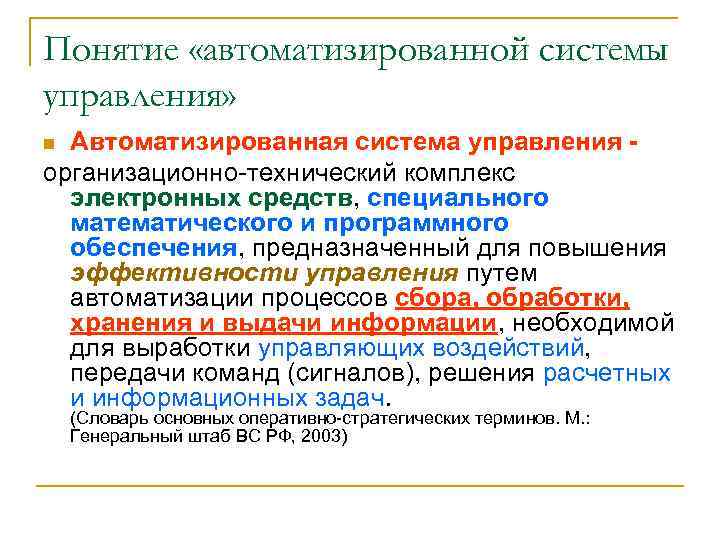 Понятие «автоматизированной системы управления»

Автоматизированная система управления - организационно-технический комплекс электронных средств, специального математического и программного обеспечения, предназначенный для повышения эффективности управления путем автоматизации процессов сбора, обработки, хранения и выдачи информации, необходимой для выработки управляющих воздействий, передачи команд (сигналов), решения расчетных и информационных задач.
(Словарь основных оперативно-стратегических терминов. М.: Генеральный штаб ВС РФ, 2003)